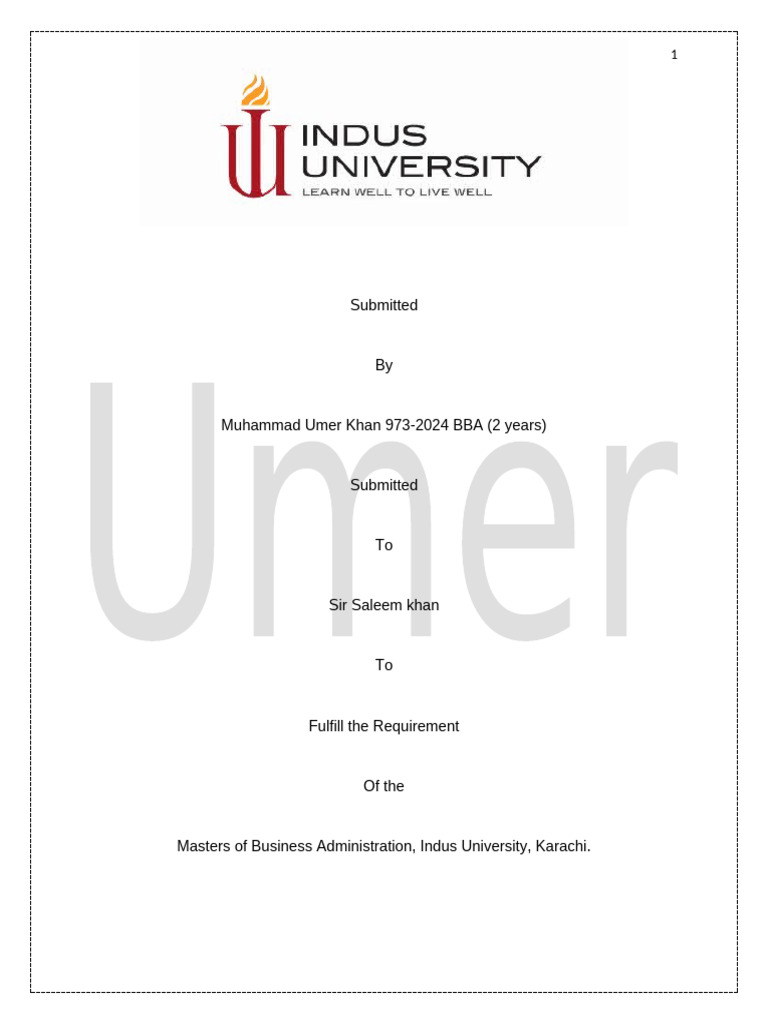 1

INDUS
UNIVERSITY
LEARN WELL TO LIVE WELL

Submitted

By

Muhammad Umer Khan 973-2024 BBA (2 years)

Submitted

To

Sir Saleem khan

To

Fulfill the Requirement

Of the

Masters of Business Administration, Indus University, Karachi.

Umer